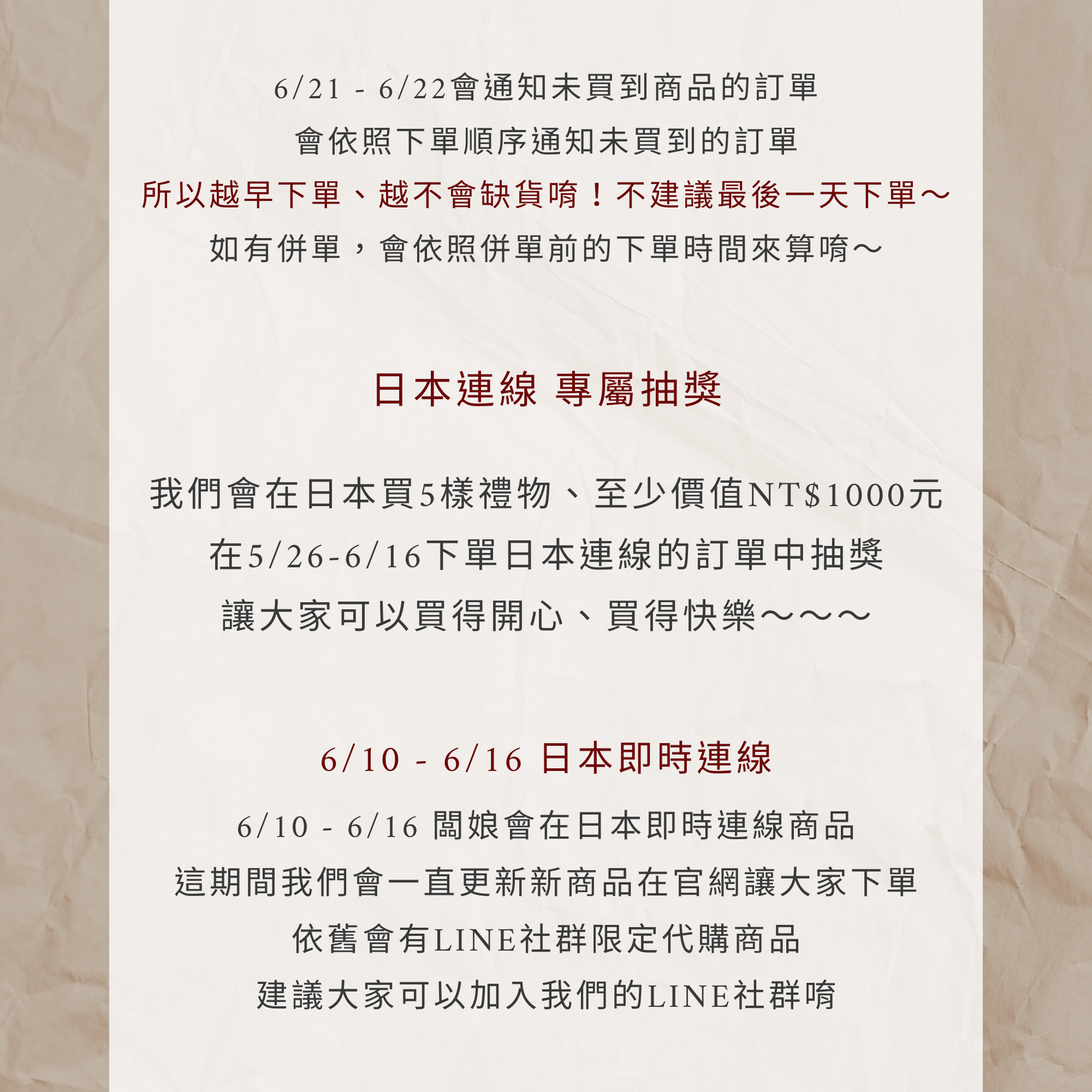 6/21 - 6/22會通知未買到商品的訂單
會依照下單順序通知未買到的訂單
所以越早下單、越不會缺貨唷！不建議最後一天下單～
如有併單，會依照併單前的下單時間來算唷～

日本連線 專屬抽獎

我們會在日本買5樣禮物、至少價值NT$1000元
在5/26-6/16下單日本連線的訂單中抽獎
讓大家可以買得開心、買得快樂～～～

6/10 - 6/16 日本即時連線

6/10 - 6/16 闆娘會在日本即時連線商品
這期間我們會一直更新新商品在官網讓大家下單
依舊會有LINE社群限定代購商品
建議大家可以加入我們的LINE社群唷